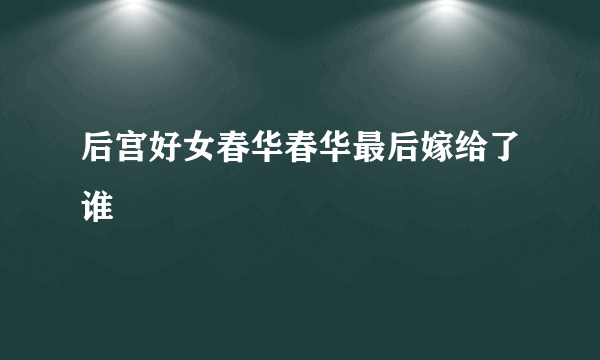 后宫好女春华春华最后嫁给了谁